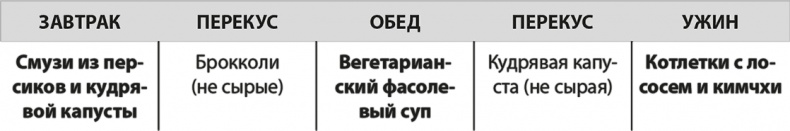 | ЗАВТРАК | ПЕРЕКУС | ОБЕД | ПЕРЕКУС | УЖИН |
|---|---|---|---|---|
| Смузи из персиков и кудрявой капусты | Брокколи (не сырые) | Вегетарианский фасолевый суп | Кудрявая капуста (не сырая) | Котлетки с лососем и кимчхи |